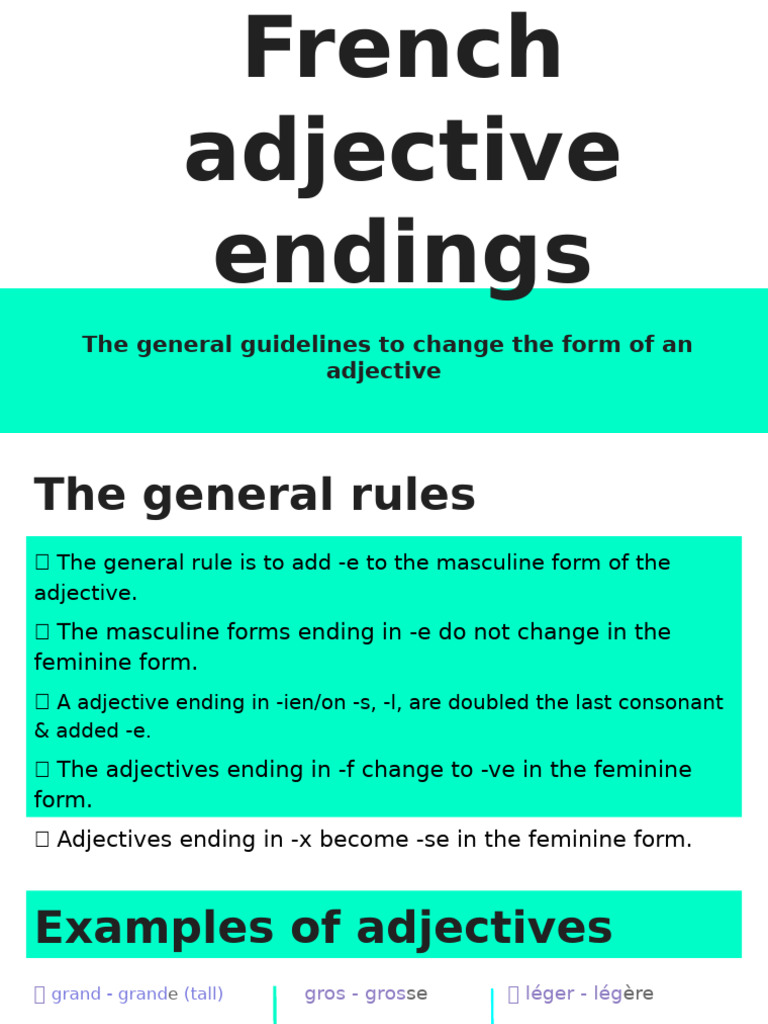 French adjective endings

The general guidelines to change the form of an adjective

The general rules

 The general rule is to add -e to the masculine form of the adjective.

 The masculine forms ending in -e do not change in the feminine form.

 A adjective ending in -ien/on -s, -l, are doubled the last consonant & added -e.

 The adjectives ending in -f change to -ve in the feminine form.

 Adjectives ending in -x become -se in the feminine form.

Examples of adjectives

 grand - grande (tall)

gros - grosse

 léger - légère